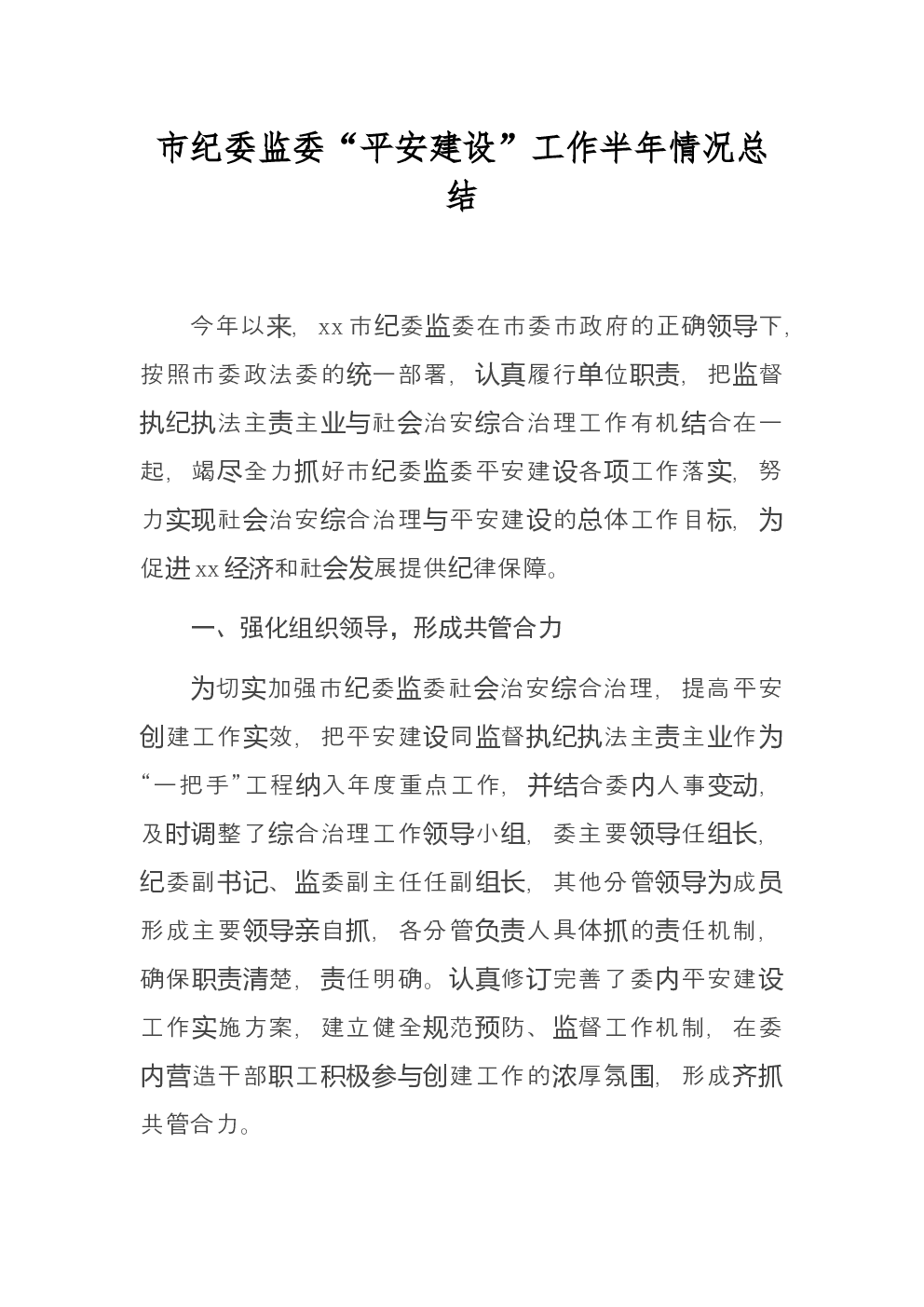 市纪委监委“平安建设”工作半年情况总结

今年以来，xx市纪委监委在市委市政府的正确领导下，按照市委政法委的统一部署，认真履行单位职责，把监督执纪执法主责主业与社会治安综合治理工作有机结合在一起，竭尽全力抓好市纪委监委平安建设各项工作落实，努力实现社会治安综合治理与平安建设的总体工作目标，为促进xx经济和社会发展提供纪律保障。

一、强化组织领导，形成共管合力

为切实加强市纪委监委社会治安综合治理，提高平安创建工作实效，把平安建设同监督执纪执法主责主业作为“一把手”工程纳入年度重点工作，并结合委内人事变动，及时调整了综合治理工作领导小组，委主要领导任组长，纪委副书记、监委副主任任副组长，其他分管领导为成员形成主要领导亲自抓，各分管负责人具体抓的责任机制，确保职责清楚，责任明确。认真修订完善了委内平安建设工作实施方案，建立健全规范预防、监督工作机制，在委内营造干部职工积极参与创建工作的浓厚氛围，形成齐抓共管合力。